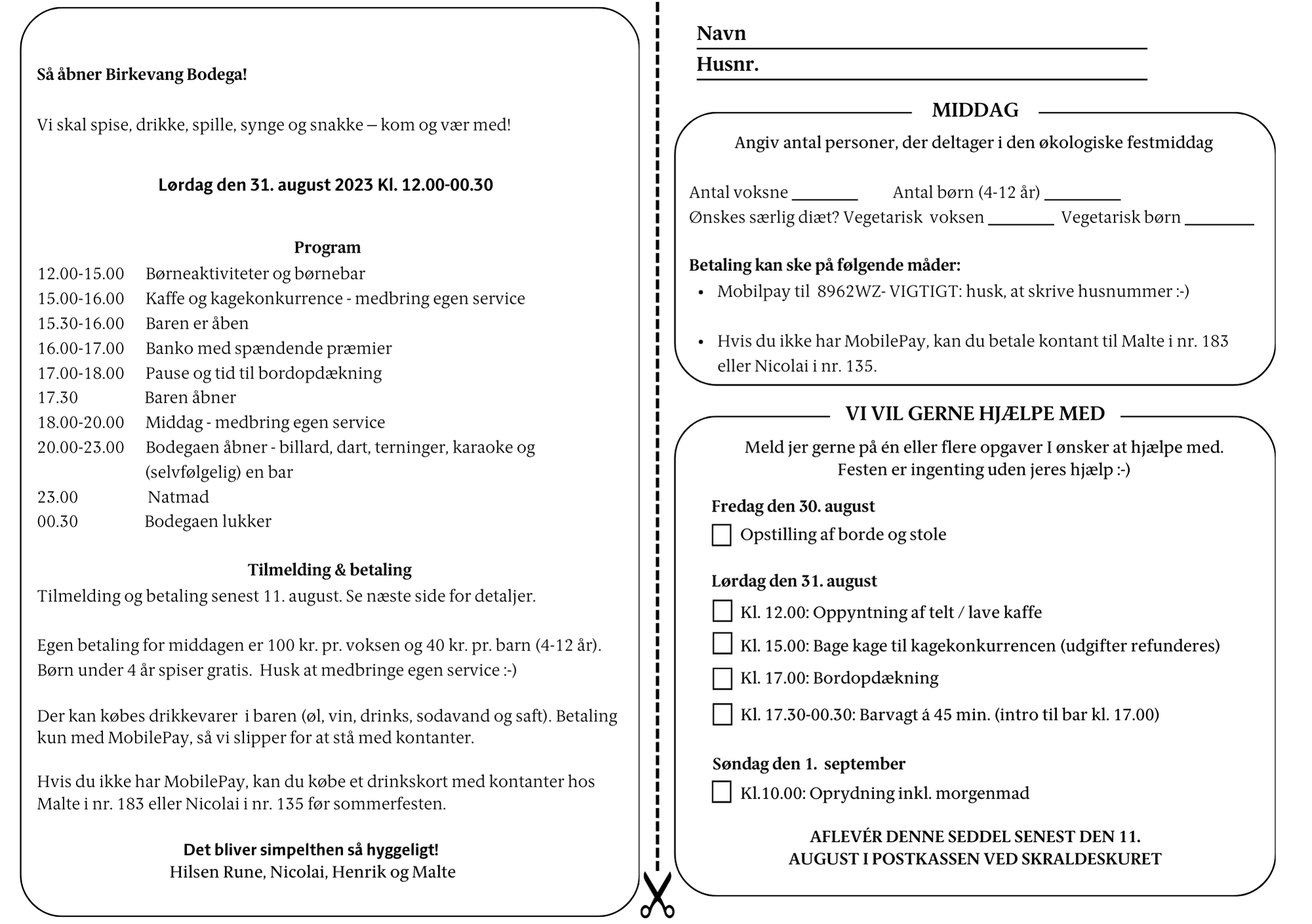 Så åbner Birkevang Bodega!

Vi skal spise, drikke, spille, synge og snakke – kom og vær med!

Lørdag den 31. august 2023 Kl. 12.00-00.30

Program
12.00-15.00 Børneaktiviteter og børnebar
15.00-16.00 Kaffe og kagekonkurrence - medbring egen service
15.30-16.00 Baren er åben
16.00-17.00 Banko med spændende præmier
17.00-18.00 Pause og tid til bordopdækning
17.30 Baren åbner
18.00-20.00 Middag - medbring egen service
20.00-23.00 Bodegaen åbner - billard, dart, terninger, karaoke og (selvfølgelig) en bar
23.00 Natmad
00.30 Bodegaen lukker

Tilmelding & betaling
Tilmelding og betaling senest 11. august. Se næste side for detaljer.

Egen betaling for middagen er 100 kr. pr. voksen og 40 kr. pr. barn (4-12 år). Børn under 4 år spiser gratis. Husk at medbringe egen service :-)

Der kan købes drikkevarer i baren (øl, vin, drinks, sodavand og saft). Betaling kun med MobilePay, så vi slipper for at stå med kontanter.

Hvis du ikke har MobilePay, kan du købe et drinkskort med kontanter hos Malte i nr. 183 eller Nicolai i nr. 135 før sommerfesten.

Det bliver simpelthen så hyggeligt!
Hilsen Rune, Nicolai, Henrik og Malte

Navn ____
Husnr. ____

MIDDAG
Angiv antal personer, der deltager i den økologiske festmiddag

Antal voksne ____ Antal børn (4-12 år) ____
Ønskes særlig diæt? Vegetarisk voksen ____ Vegetarisk børn ____

Betaling kan ske på følgende måder:
• Mobilpay til 8962WZ- VIGTIGT: husk, at skrive husnummer :-)
• Hvis du ikke har MobilePay, kan du betale kontant til Malte i nr. 183 eller Nicolai i nr. 135.

VI VIL GERNE HJÆLPE MED
Meld jer gerne på én eller flere opgaver I ønsker at hjælpe med.
Festen er ingenting uden jeres hjælp :-)

Fredag den 30. august
☐ Opstilling af borde og stole

Lørdag den 31. august
☐ Kl. 12.00: Oppyntning af telt / lave kaffe
☐ Kl. 15.00: Bage kage til kagekonkurrencen (udgifter refunderes)
☐ Kl. 17.00: Bordopdækning
☐ Kl. 17.30-00.30: Barvagt á 45 min. (intro til bar kl. 17.00)

Søndag den 1. september
☐ Kl.10.00: Oprydning inkl. morgenmad

AFLEVÉR DENNE SEDDEL SENEST DEN 11. AUGUST I POSTKASSEN VED SKRALDESKURET